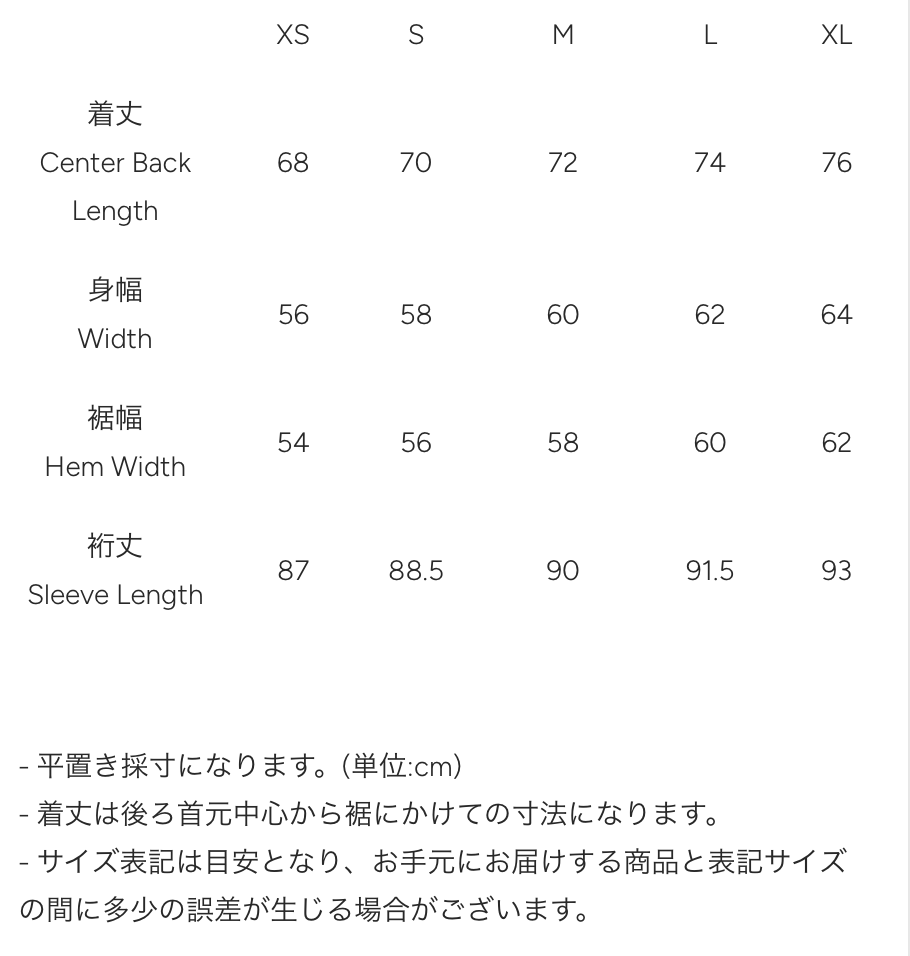 | | XS | S | M | L | XL |
|---|---|---|---|---|---|
| 着丈 Center Back Length | 68 | 70 | 72 | 74 | 76 |
| 身幅 Width | 56 | 58 | 60 | 62 | 64 |
| 裾幅 Hem Width | 54 | 56 | 58 | 60 | 62 |
| 裄丈 Sleeve Length | 87 | 88.5 | 90 | 91.5 | 93 |

- 平置き採寸になります。(単位:cm)
- 着丈は後ろ首元中心から裾にかけての寸法になります。
- サイズ表記は目安となり、お手元にお届けする商品と表記サイズの間に多少の誤差が生じる場合がございます。